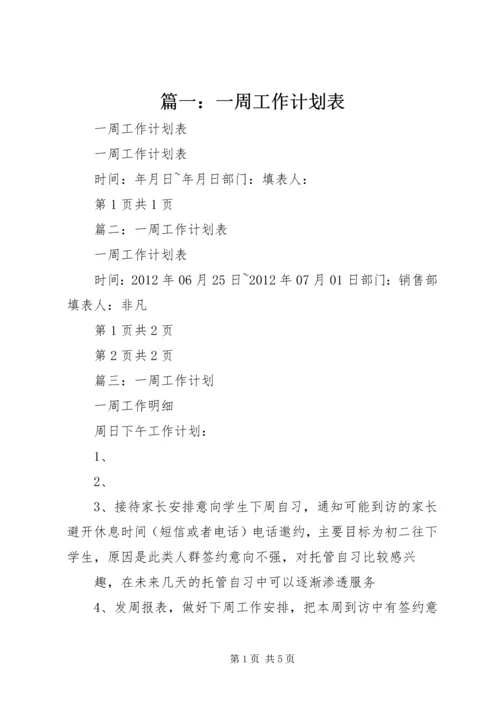 篇一：一周工作计划表

一周工作计划表

一周工作计划表

时间：年月日~年月日部门：填表人：

第1页共1页

篇二：一周工作计划表

一周工作计划表

时间：2012年06月25日~2012年07月01日部门：销售部填表人：非凡

第1页共2页

第2页共2页

篇三：一周工作计划

一周工作明细

周日下午工作计划：

1、

2、

3、接待家长安排意向学生下周自习，通知可能到访的家长避开休息时间（短信或者电话）电话邀约，主要目标为初二往下学生，原因是此类人群签约意向不强，对托管自习比较感兴

趣，在未来几天的托管自习中可以逐渐渗透服务

4、发周报表，做好下周工作安排，把本周到访中有签约意

第1页 共5页